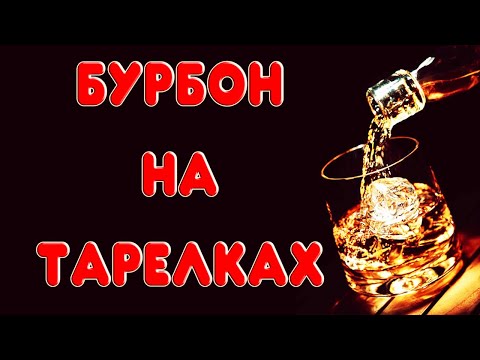 БУРБОН
НА
ТАРЕЛКАХ